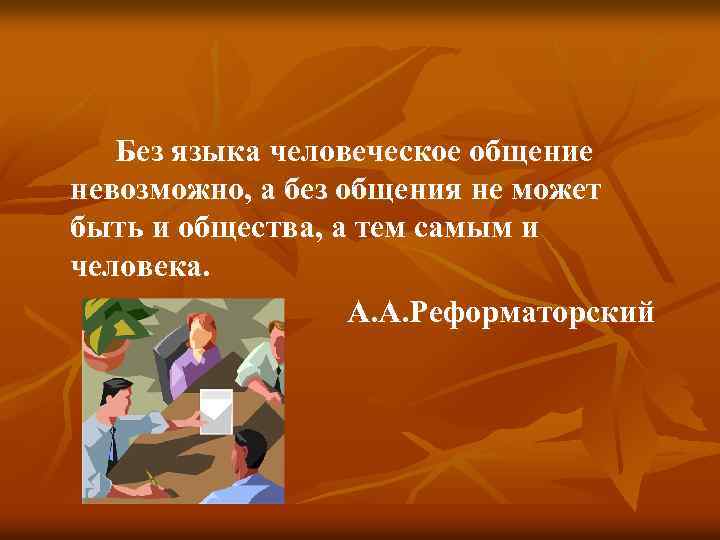 Без языка человеческое общение невозможно, а без общения не может быть и общества, а тем самым и человека.

А.А.Реформаторский